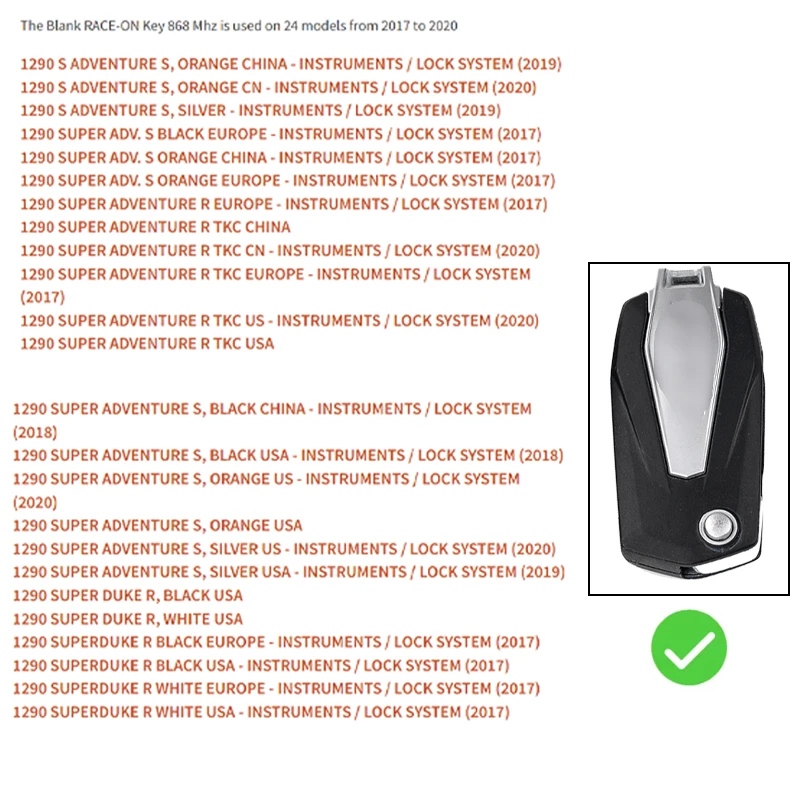 The Blank RACE-ON Key 868 Mhz is used on 24 models from 2017 to 2020

1290 S ADVENTURE S, ORANGE CHINA - INSTRUMENTS / LOCK SYSTEM (2019)
1290 S ADVENTURE S, ORANGE CN - INSTRUMENTS / LOCK SYSTEM (2020)
1290 S ADVENTURE S, SILVER - INSTRUMENTS / LOCK SYSTEM (2019)
1290 SUPER ADV. S BLACK EUROPE - INSTRUMENTS / LOCK SYSTEM (2017)
1290 SUPER ADV. S ORANGE CHINA - INSTRUMENTS / LOCK SYSTEM (2017)
1290 SUPER ADV. S ORANGE EUROPE - INSTRUMENTS / LOCK SYSTEM (2017)
1290 SUPER ADVENTURE R EUROPE - INSTRUMENTS / LOCK SYSTEM (2017)
1290 SUPER ADVENTURE R TKC CHINA
1290 SUPER ADVENTURE R TKC CN - INSTRUMENTS / LOCK SYSTEM (2020)
1290 SUPER ADVENTURE R TKC EUROPE - INSTRUMENTS / LOCK SYSTEM (2017)
1290 SUPER ADVENTURE R TKC US - INSTRUMENTS / LOCK SYSTEM (2020)
1290 SUPER ADVENTURE R TKC USA

1290 SUPER ADVENTURE S, BLACK CHINA - INSTRUMENTS / LOCK SYSTEM (2018)
1290 SUPER ADVENTURE S, BLACK USA - INSTRUMENTS / LOCK SYSTEM (2018)
1290 SUPER ADVENTURE S, ORANGE US - INSTRUMENTS / LOCK SYSTEM (2020)
1290 SUPER ADVENTURE S, ORANGE USA
1290 SUPER ADVENTURE S, SILVER US - INSTRUMENTS / LOCK SYSTEM (2020)
1290 SUPER ADVENTURE S, SILVER USA - INSTRUMENTS / LOCK SYSTEM (2019)
1290 SUPER DUKE R, BLACK USA
1290 SUPER DUKE R, WHITE USA
1290 SUPERDUKE R BLACK EUROPE - INSTRUMENTS / LOCK SYSTEM (2017)
1290 SUPERDUKE R BLACK USA - INSTRUMENTS / LOCK SYSTEM (2017)
1290 SUPERDUKE R WHITE EUROPE - INSTRUMENTS / LOCK SYSTEM (2017)
1290 SUPERDUKE R WHITE USA - INSTRUMENTS / LOCK SYSTEM (2017)